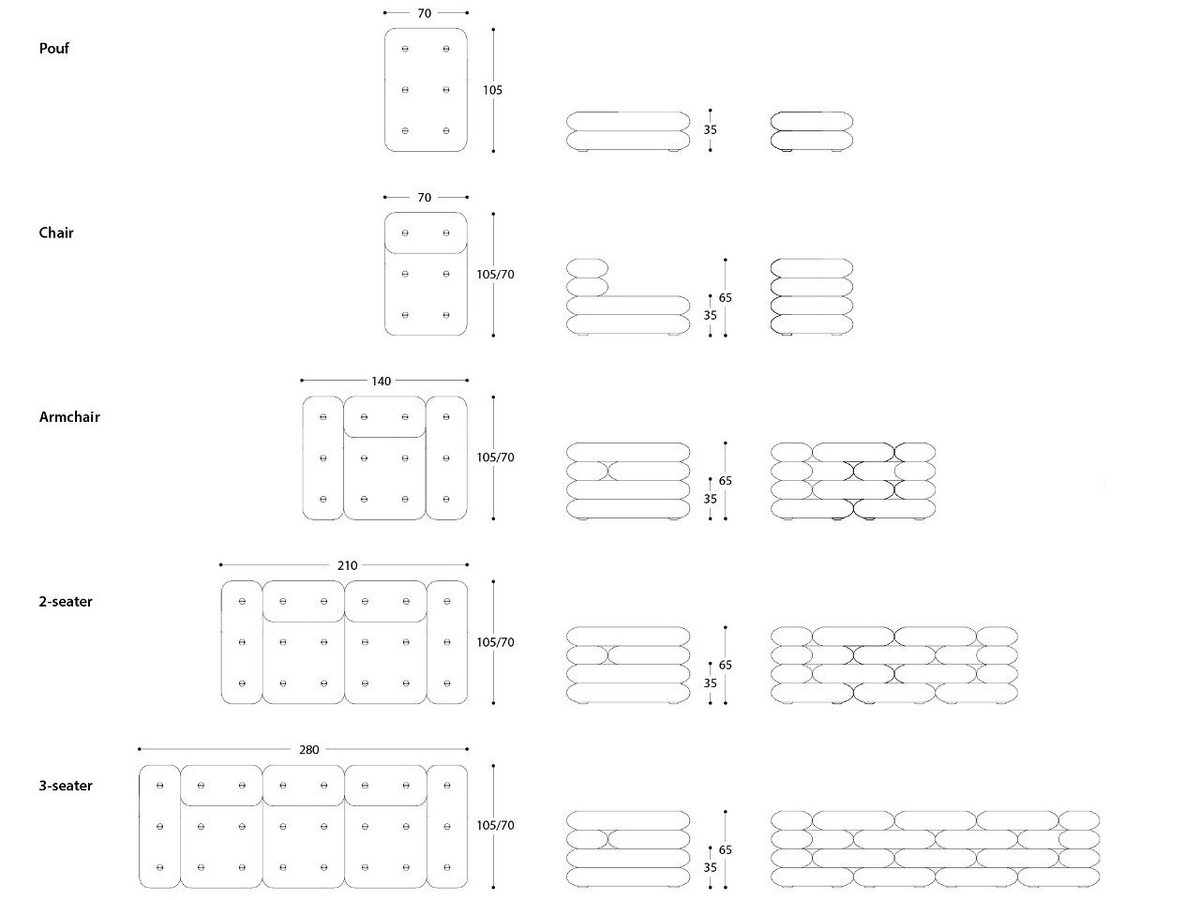 Pouf
70
105
35

Chair
70
105/70
65
35

Armchair
140
105/70
65
35

2-seater
210
105/70
65
35

3-seater
280
105/70
65
35